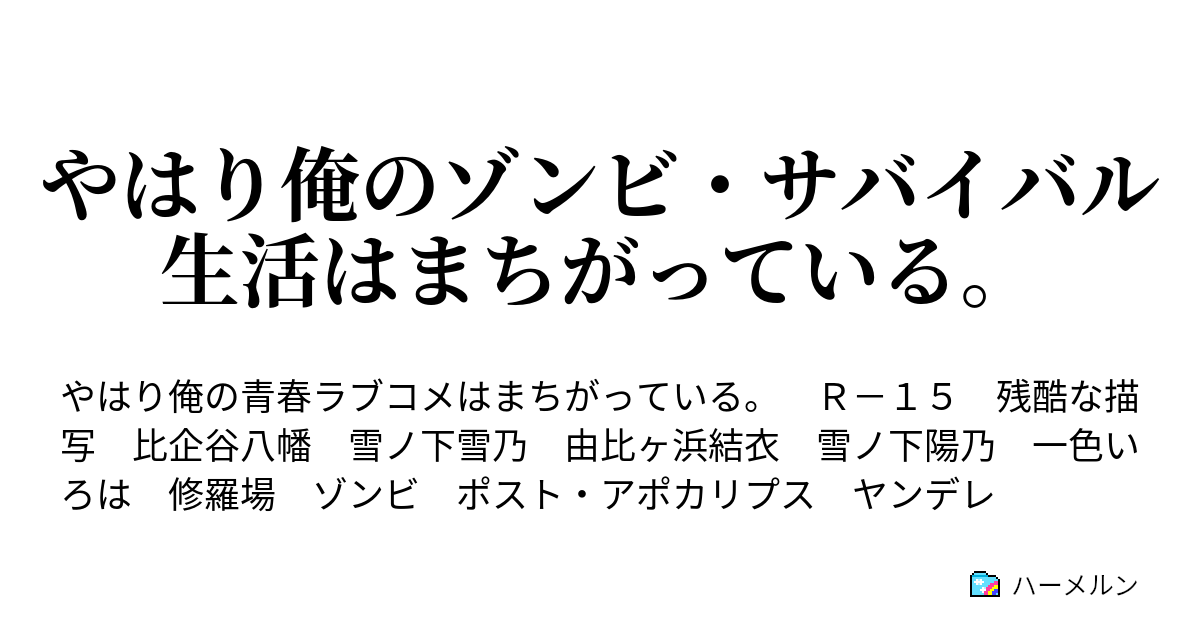 やはり俺のゾンビ・サバイバル生活はまちがっている。

やはり俺の青春ラブコメはまちがっている。　Ｒ－１５　残酷な描写　比企谷八幡　雪ノ下雪乃　由比ヶ浜結衣　雪ノ下陽乃　一色いろは　修羅場　ゾンビ　ポスト・アポカリプス　ヤンデレ

ハーメルン